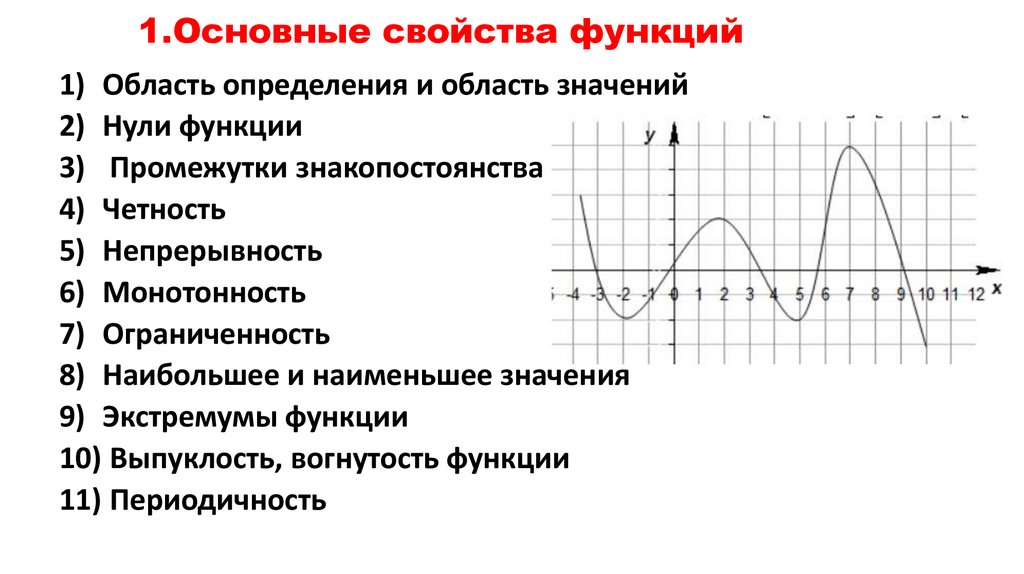 1.Основные свойства функций

1) Область определения и область значений
2) Нули функции
3) Промежутки знакопостоянства
4) Четность
5) Непрерывность
6) Монотонность
7) Ограниченность
8) Наибольшее и наименьшее значения
9) Экстремумы функции
10) Выпуклость, вогнутость функции
11) Периодичность

y
x
-5 -4 -3 -2 -1 0 1 2 3 4 5 6 7 8 9 10 11 12